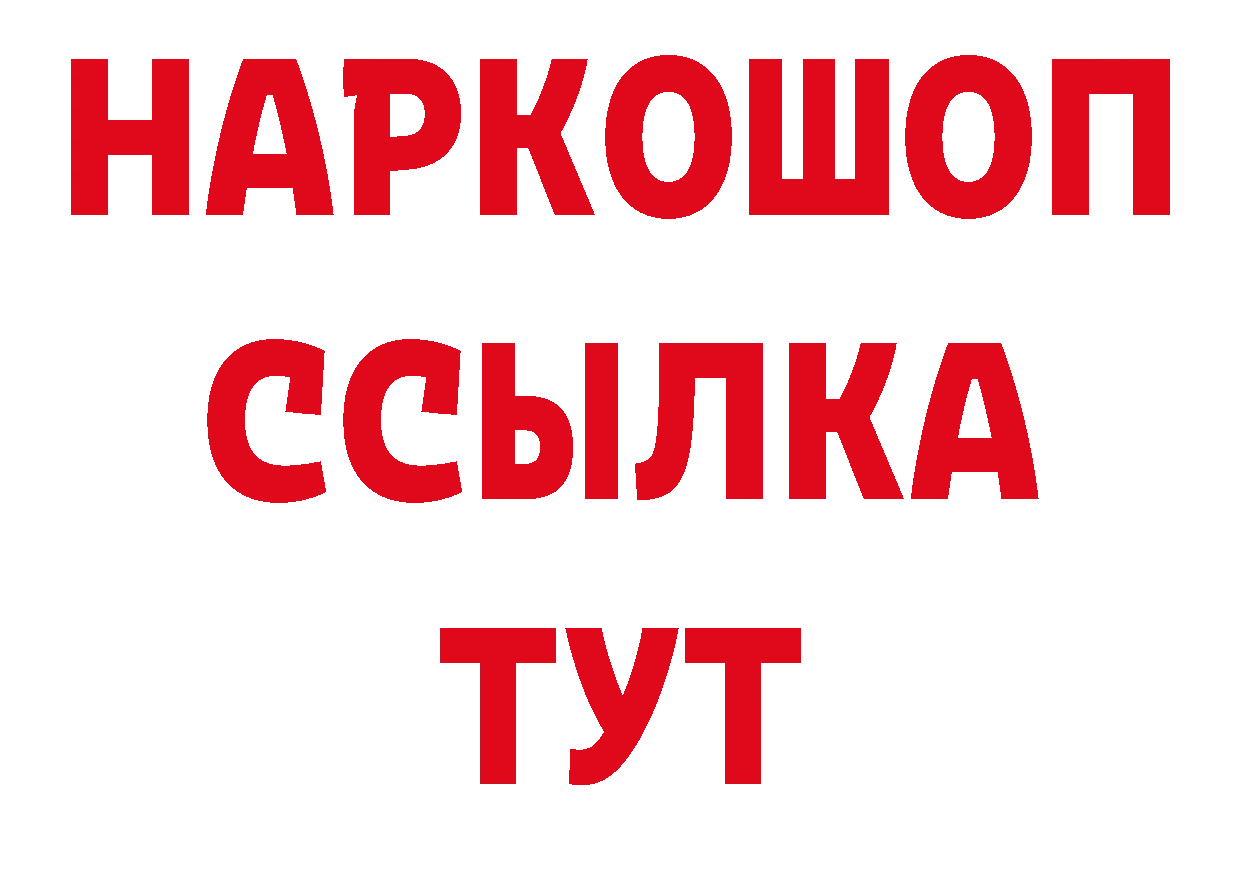 НАРКОШОП
ССЫЛКА
ТУТ